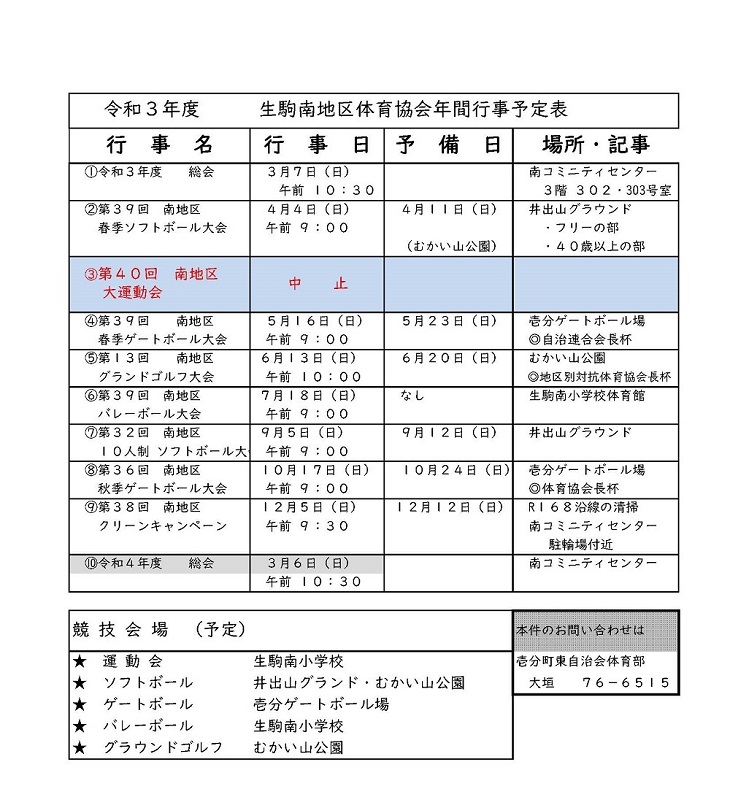 令和３年度　　　生駒南地区体育協会年間行事予定表

| 行　事　名 | 行　事　日 | 予　備　日 | 場所・記事 |
|---|---|---|---|
| ①令和３年度　　総会 | ３月７日（日） 午前 １０：３０ | | 南コミニティセンター ３階 ３０２・303号室 |
| ②第３９回　南地区 春季ソフトボール大会 | ４月４日（日） 午前 ９：００ | ４月１１日（日） （むかい山公園） | 井出山グラウンド ・フリーの部 ・４０歳以上の部 |
| ③第４０回　南地区 大運動会 | 中　　止 | | |
| ④第３９回　　南地区 春季ゲートボール大会 | ５月１６日（日） 午前 ９：００ | ５月２３日（日） | 壱分ゲートボール場 ◎自治連合会長杯 |
| ⑤第１３回　　南地区 グランドゴルフ大会 | ６月１３日（日） 午前 １０：００ | ６月２０日（日） | むかい山公園 ◎地区別対抗体育協会長杯 |
| ⑥第３９回　南地区 バレーボール大会 | ７月１８日（日） 午前 ９：００ | なし | 生駒南小学校体育館 |
| ⑦第３２回　南地区 １０人制 ソフトボール大 | ９月５日（日） 午前 ９：００ | ９月１２日（日） | 井出山グラウンド |
| ⑧第３６回　南地区 秋季ゲートボール大会 | １０月１７日（日） 午前 ９：００ | １０月２４日（日） | 壱分ゲートボール場 ◎体育協会長杯 |
| ⑨第３８回　南地区 クリーンキャンペーン | １２月５日（日） 午前 ９：３０ | １２月１２日（日） | Ｒ１６８沿線の清掃 南コミニティセンター 駐輪場付近 |
| ⑩令和４年度　　総会 | ３月６日（日） 午前 １０：３０ | | 南コミニティセンター |

競 技 会 場　（予定）
★　運 動 会　　　生駒南小学校
★　ソフトボール　　　井出山グランド・むかい山公園
★　ゲートボール　　　壱分ゲートボール場
★　バレーボール　　　生駒南小学校
★　グラウンドゴルフ　　　むかい山公園

本件のお問い合わせは
壱分町東自治会体育部
大垣　　７６－６５１５